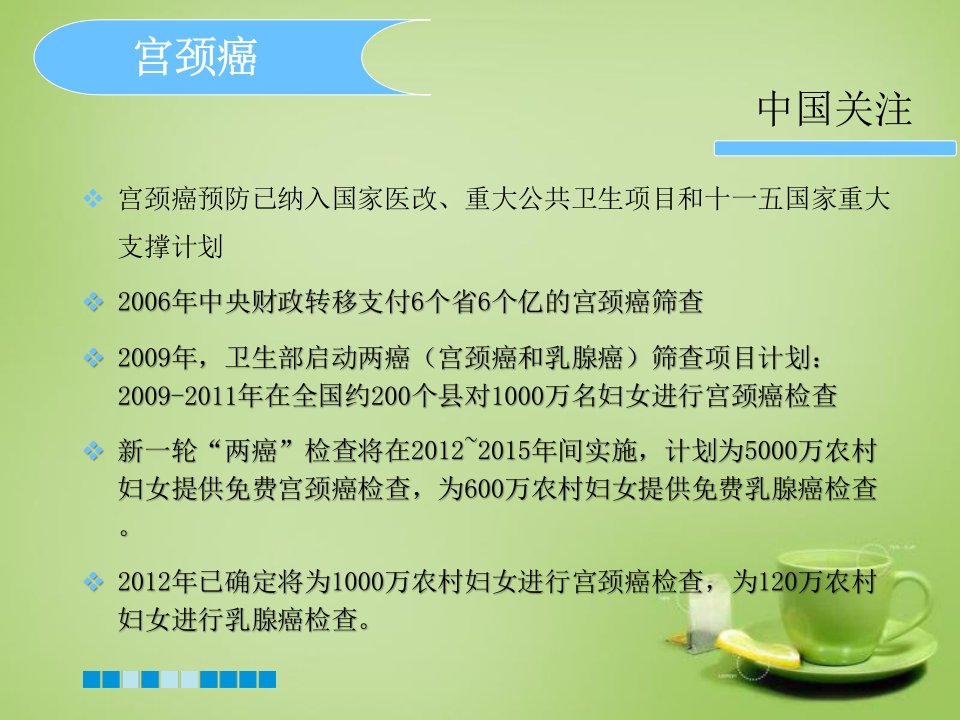 宫颈癌

中国关注

❖ 宫颈癌预防已纳入国家医改、重大公共卫生项目和十一五国家重大支撑计划

❖ 2006年中央财政转移支付6个省6个亿的宫颈癌筛查

❖ 2009年，卫生部启动两癌（宫颈癌和乳腺癌）筛查项目计划：2009-2011年在全国约200个县对1000万名妇女进行宫颈癌检查

❖ 新一轮“两癌”检查将在2012~2015年间实施，计划为5000万农村妇女提供免费宫颈癌检查，为600万农村妇女提供免费乳腺癌检查。

❖ 2012年已确定将为1000万农村妇女进行宫颈癌检查，为120万农村妇女进行乳腺癌检查。